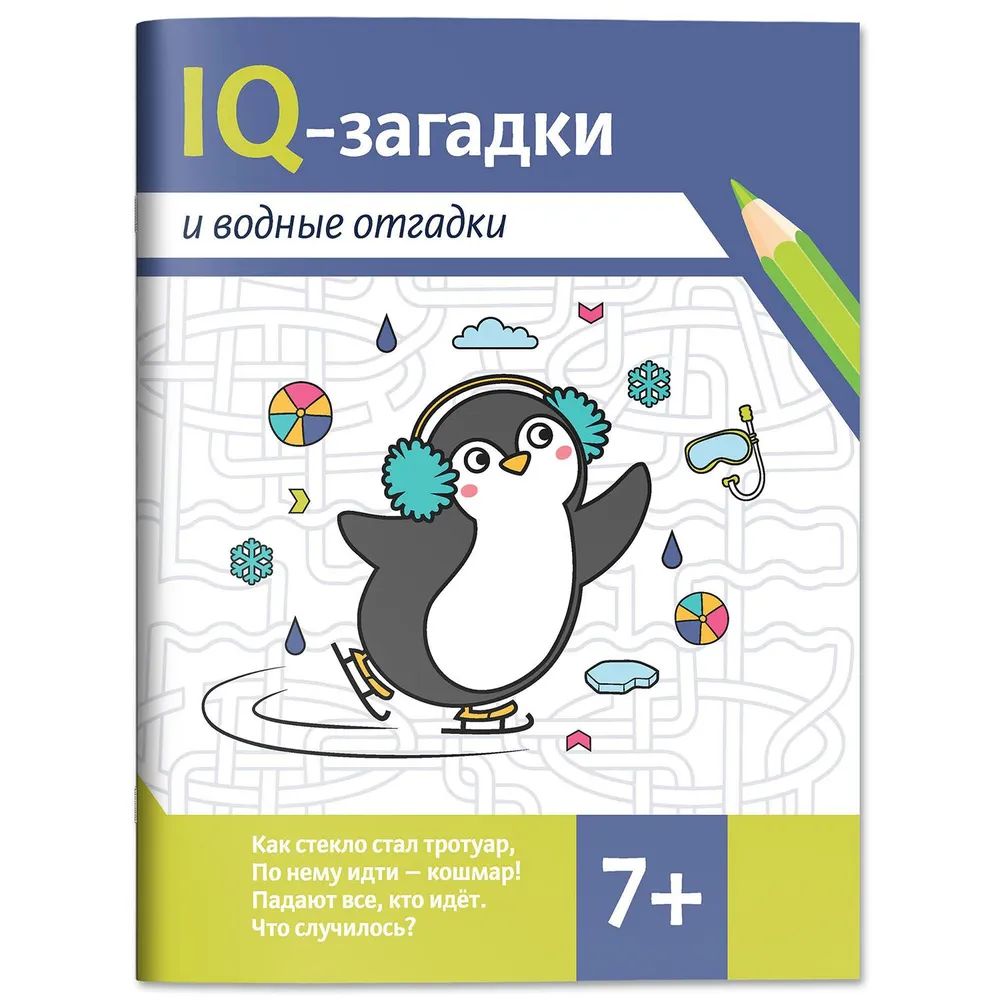 IQ-загадки

и водные отгадки

Как стекло стал тротуар,
По нему идти — кошмар!
Падают все, кто идёт.
Что случилось?

7+